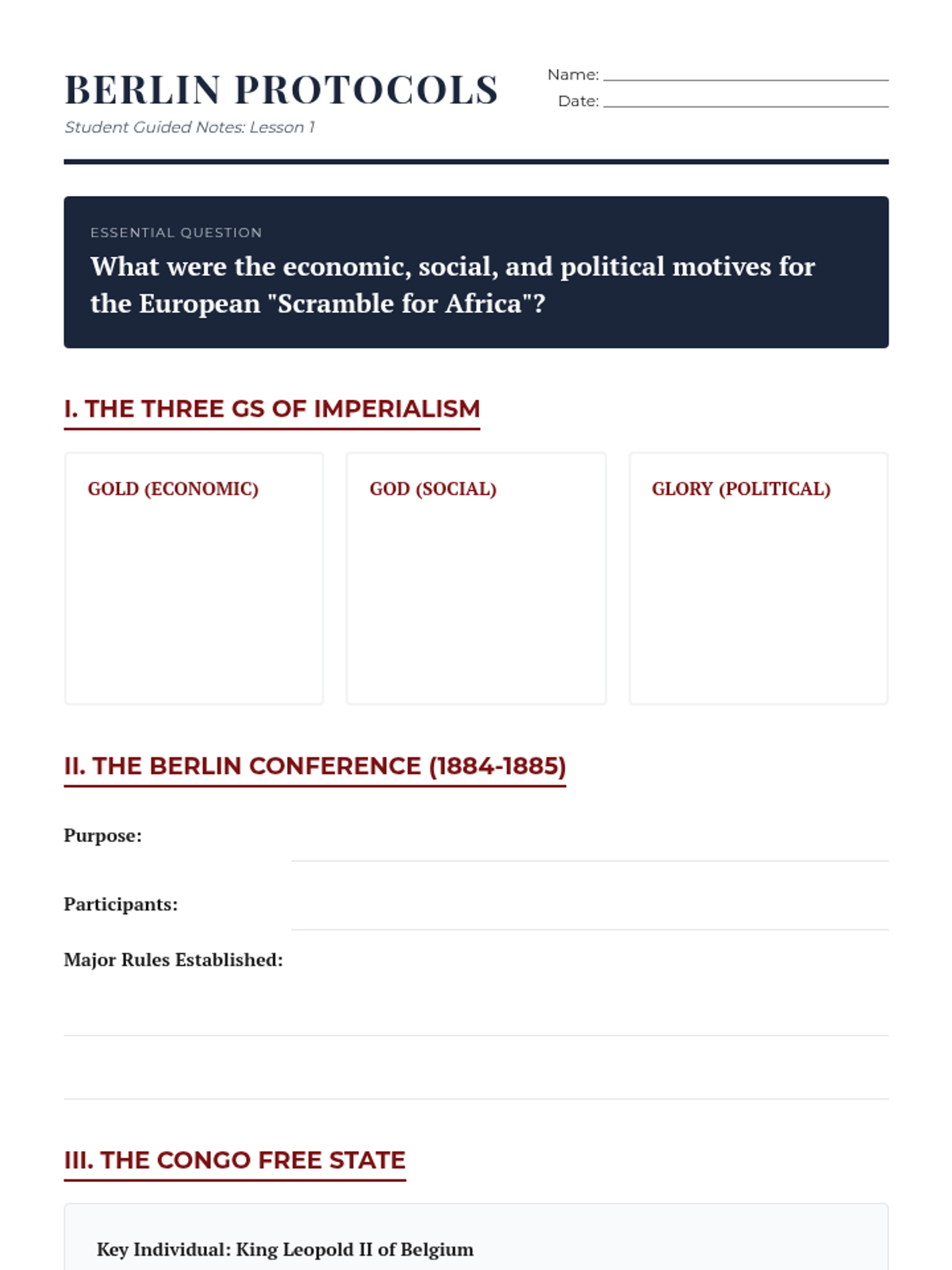 BERLIN PROTOCOLS
Student Guided Notes: Lesson 1

Name:
Date:

ESSENTIAL QUESTION
What were the economic, social, and political motives for the European "Scramble for Africa"?

I. THE THREE GS OF IMPERIALISM

GOLD (ECONOMIC)

GOD (SOCIAL)

GLORY (POLITICAL)

II. THE BERLIN CONFERENCE (1884-1885)

Purpose:

Participants:

Major Rules Established:

III. THE CONGO FREE STATE

Key Individual: King Leopold II of Belgium